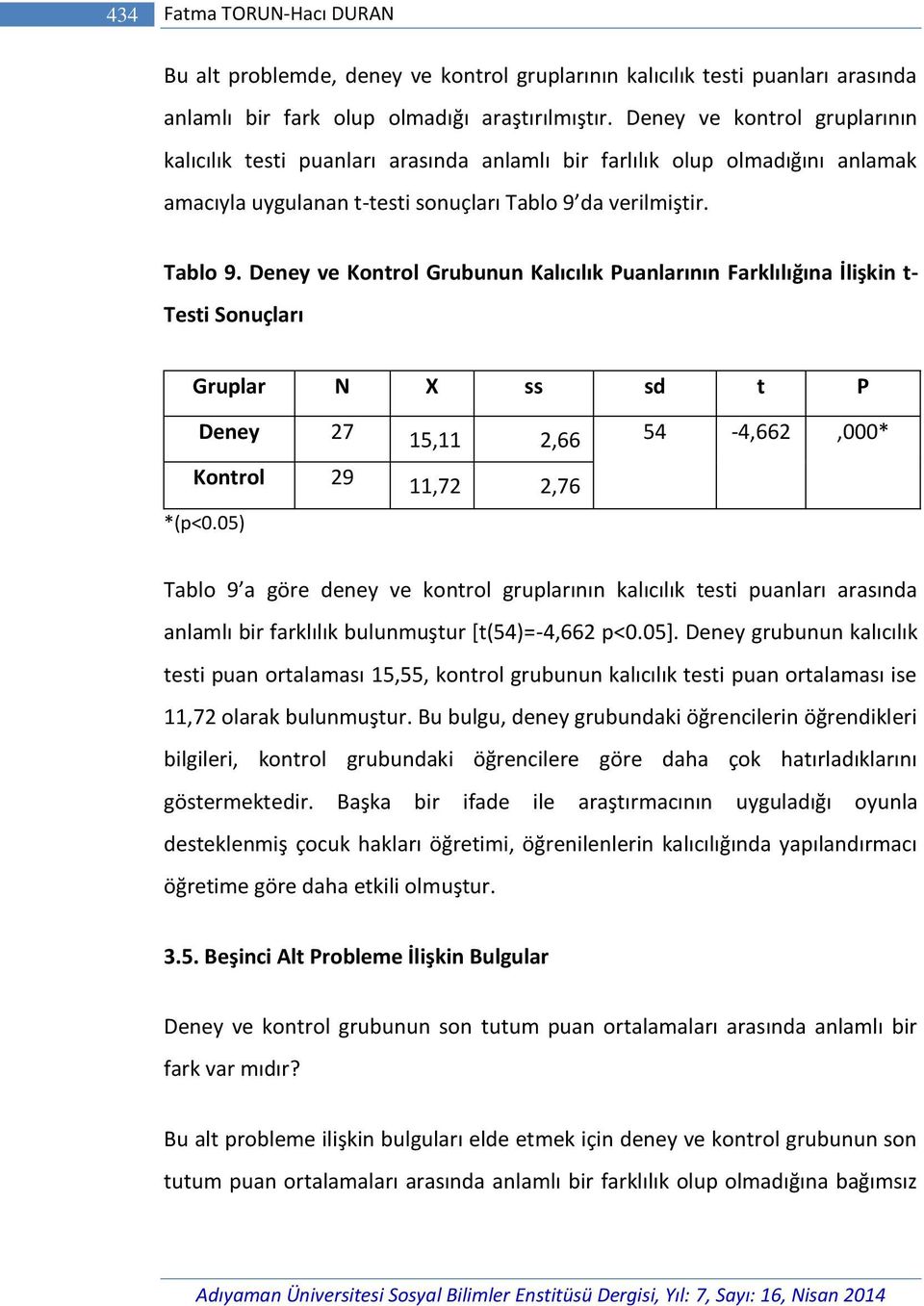 434 Fatma TORUN-Hacı DURAN

Bu alt problemde, deney ve kontrol gruplarının kalıcılık testi puanları arasında anlamlı bir fark olup olmadığı araştırılmıştır. Deney ve kontrol gruplarının kalıcılık testi puanları arasında anlamlı bir farlılık olup olmadığını anlamak amacıyla uygulanan t-testi sonuçları Tablo 9'da verilmiştir.

Tablo 9. Deney ve Kontrol Grubunun Kalıcılık Puanlarının Farklılığına İlişkin t-Testi Sonuçları

| Gruplar | N | X | ss | sd | t | P |
|---|---|---|---|---|---|---|
| Deney | 27 | 15,11 | 2,66 | 54 | -4,662 | ,000* |
| Kontrol | 29 | 11,72 | 2,76 | | | |

*(p<0.05)

Tablo 9'a göre deney ve kontrol gruplarının kalıcılık testi puanları arasında anlamlı bir farklılık bulunmuştur [t(54)=-4,662 p<0.05]. Deney grubunun kalıcılık testi puan ortalaması 15,55, kontrol grubunun kalıcılık testi puan ortalaması ise 11,72 olarak bulunmuştur. Bu bulgu, deney grubundaki öğrencilerin öğrendikleri bilgileri, kontrol grubundaki öğrencilere göre daha çok hatırladıklarını göstermektedir. Başka bir ifade ile araştırmacının uyguladığı oyunla desteklenmiş çocuk hakları öğretimi, öğrenilenlerin kalıcılığında yapılandırmacı öğretime göre daha etkili olmuştur.

3.5. Beşinci Alt Probleme İlişkin Bulgular

Deney ve kontrol grubunun son tutum puan ortalamaları arasında anlamlı bir fark var mıdır?

Bu alt probleme ilişkin bulguları elde etmek için deney ve kontrol grubunun son tutum puan ortalamaları arasında anlamlı bir farklılık olup olmadığına bağımsız

Adıyaman Üniversitesi Sosyal Bilimler Enstitüsü Dergisi, Yıl: 7, Sayı: 16, Nisan 2014